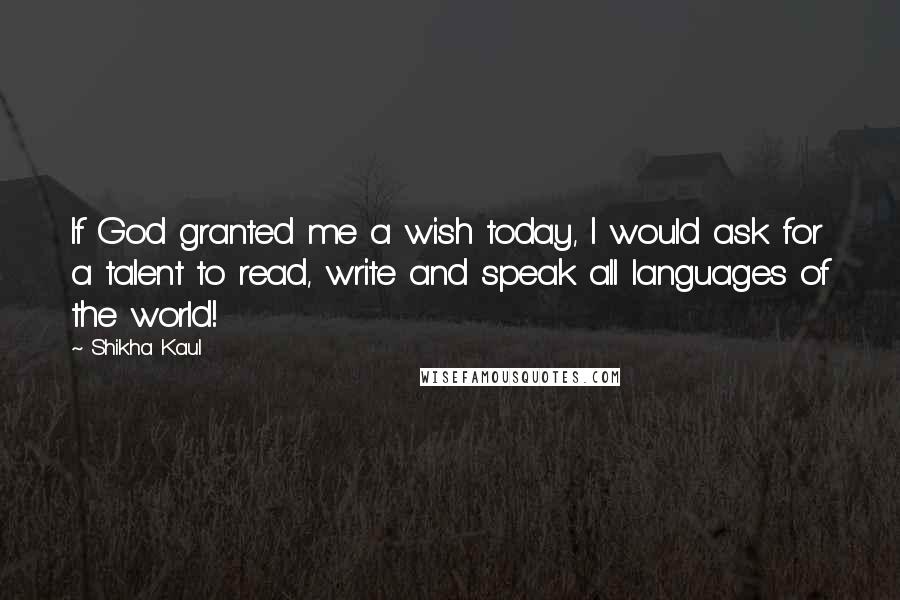 If God granted me a wish today, I would ask for a talent to read, write and speak all languages of the world!

~ Shikha Kaul

WISEFAMOUSQUOTES.COM